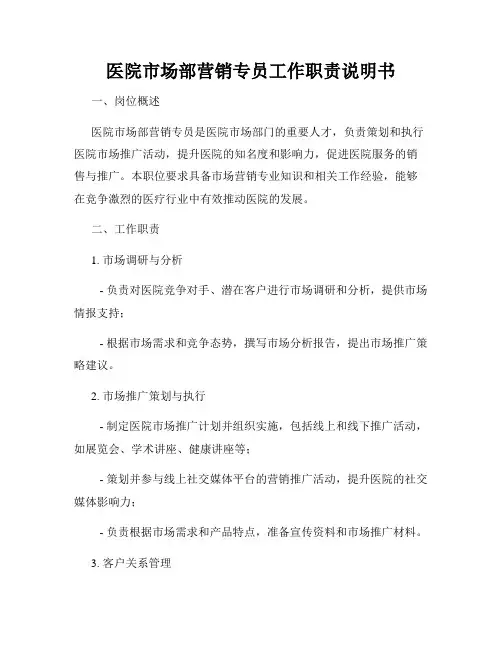 医院市场部营销专员工作职责说明书

一、岗位概述

医院市场部营销专员是医院市场部门的重要人才，负责策划和执行医院市场推广活动，提升医院的知名度和影响力，促进医院服务的销售与推广。本职位要求具备市场营销专业知识和相关工作经验，能够在竞争激烈的医疗行业中有效推动医院的发展。

二、工作职责

1. 市场调研与分析

- 负责对医院竞争对手、潜在客户进行市场调研和分析，提供市场情报支持；

- 根据市场需求和竞争态势，撰写市场分析报告，提出市场推广策略建议。

2. 市场推广策划与执行

- 制定医院市场推广计划并组织实施，包括线上和线下推广活动，如展览会、学术讲座、健康讲座等；

- 策划并参与线上社交媒体平台的营销推广活动，提升医院的社交媒体影响力；

- 负责根据市场需求和产品特点，准备宣传资料和市场推广材料。

3. 客户关系管理